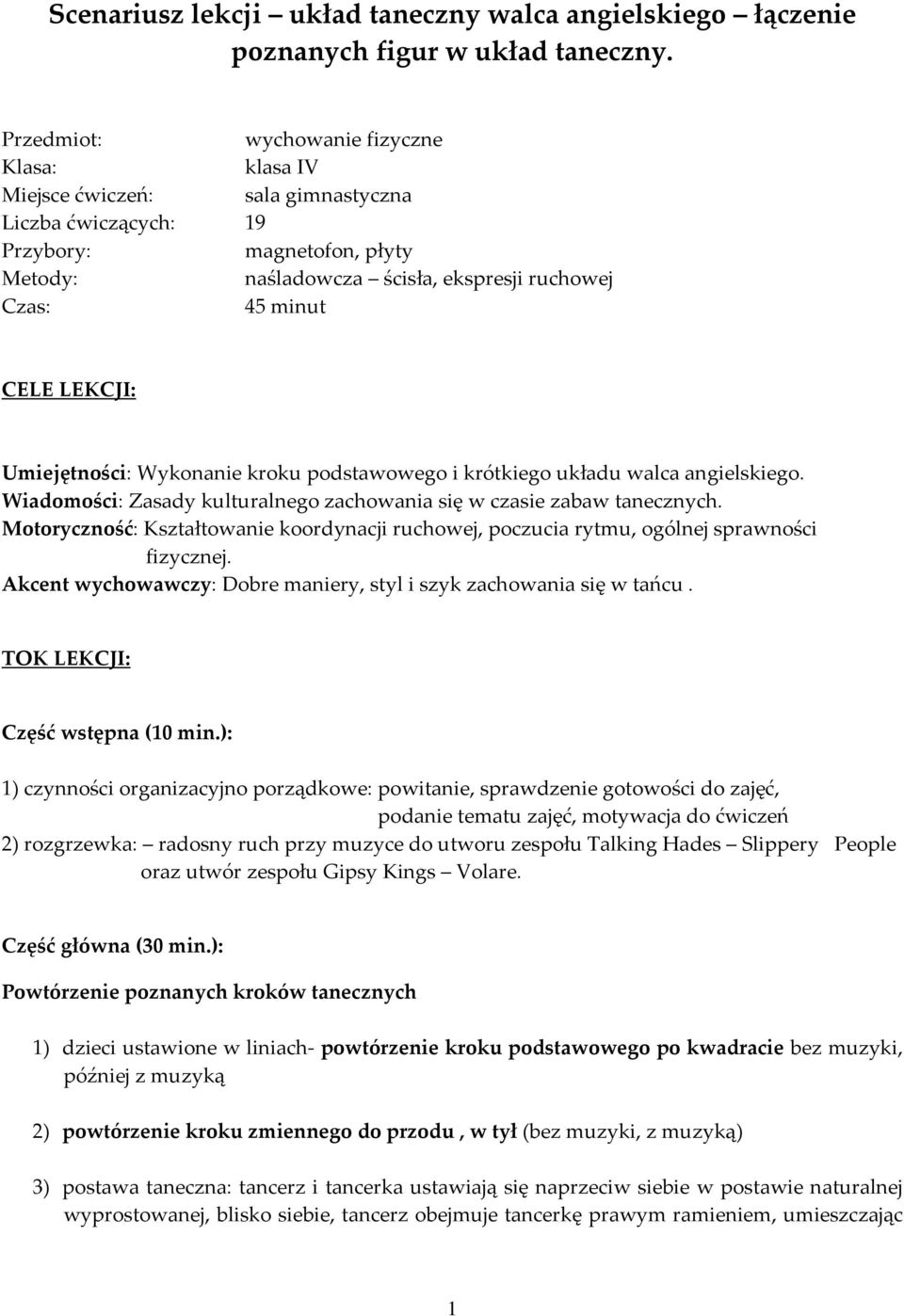 Scenariusz lekcji – układ taneczny walca angielskiego – łączenie poznanych figur w układ taneczny.

Przedmiot: wychowanie fizyczne
Klasa: klasa IV
Miejsce ćwiczeń: sala gimnastyczna
Liczba ćwiczących: 19
Przybory: magnetofon, płyty
Metody: naśladowcza – ścisła, ekspresji ruchowej
Czas: 45 minut

CELE LEKCJI:

Umiejętności: Wykonanie kroku podstawowego i krótkiego układu walca angielskiego.
Wiadomości: Zasady kulturalnego zachowania się w czasie zabaw tanecznych.
Motoryczność: Kształtowanie koordynacji ruchowej, poczucia rytmu, ogólnej sprawności fizycznej.
Akcent wychowawczy: Dobre maniery, styl i szyk zachowania się w tańcu .

TOK LEKCJI:

Część wstępna (10 min.):

1) czynności organizacyjno porządkowe: powitanie, sprawdzenie gotowości do zajęć, podanie tematu zajęć, motywacja do ćwiczeń
2) rozgrzewka: – radosny ruch przy muzyce do utworu zespołu Talking Hades – Slippery People oraz utwór zespołu Gipsy Kings – Volare.

Część główna (30 min.):

Powtórzenie poznanych kroków tanecznych

1) dzieci ustawione w liniach- powtórzenie kroku podstawowego po kwadracie bez muzyki, później z muzyką

2) powtórzenie kroku zmiennego do przodu , w tył (bez muzyki, z muzyką)

3) postawa taneczna: tancerz i tancerka ustawiają się naprzeciw siebie w postawie naturalnej wyprostowanej, blisko siebie, tancerz obejmuje tancerkę prawym ramieniem, umieszczając

1